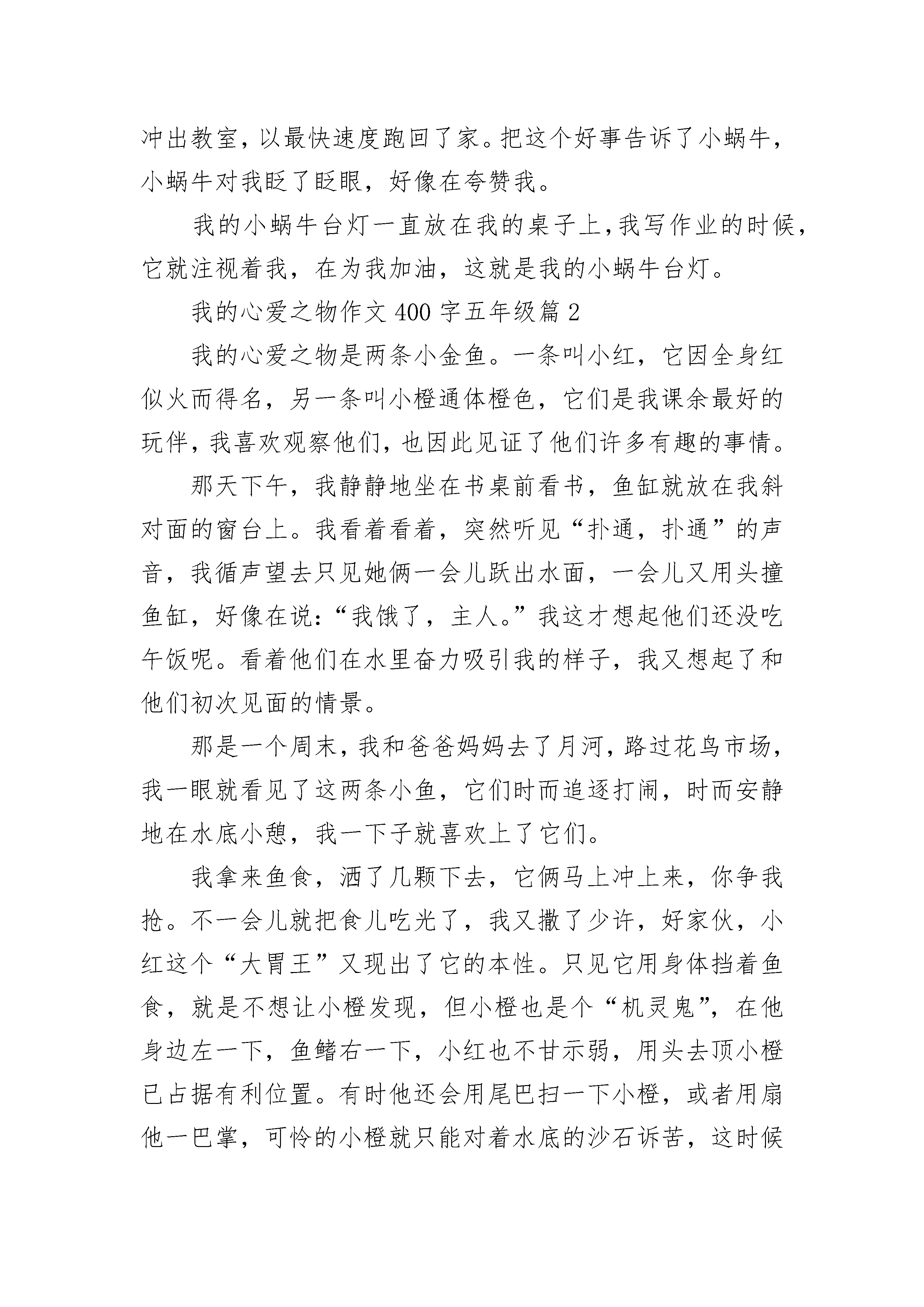 冲出教室，以最快速度跑回了家。把这个好事告诉了小蜗牛，小蜗牛对我眨了眨眼，好像在夸赞我。

我的小蜗牛台灯一直放在我的桌子上，我写作业的时候，它就注视着我，在为我加油，这就是我的小蜗牛台灯。

我的心爱之物作文 400 字五年级篇 2

我的心爱之物是两条小金鱼。一条叫小红，它因全身红似火而得名，另一条叫小橙通体橙色，它们是我课余最好的玩伴，我喜欢观察他们，也因此见证了他们许多有趣的事情。

那天下午，我静静地坐在书桌前看书，鱼缸就放在我斜对面的窗台上。我看着看着，突然听见“扑通，扑通”的声音，我循声望去只见她俩一会儿跃出水面，一会儿又用头撞鱼缸，好像在说：“我饿了，主人。”我这才想起他们还没吃午饭呢。看着他们在水里奋力吸引我的样子，我又想起了和他们初次见面的情景。

那是一个周末，我和爸爸妈妈去了月河，路过花鸟市场，我一眼就看见了这两条小鱼，它们时而追逐打闹，时而安静地在水底小憩，我一下子就喜欢上了它们。

我拿来鱼食，洒了几颗下去，它俩马上冲上来，你争我抢。不一会儿就把食儿吃光了，我又撒了少许，好家伙，小红这个“大胃王”又现出了它的本性。只见它用身体挡着鱼食，就是不想让小橙发现，但小橙也是个“机灵鬼”，在他身边左一下，鱼鳍右一下，小红也不甘示弱，用头去顶小橙已占据有利位置。有时他还会用尾巴扫一下小橙，或者用扇他一巴掌，可怜的小橙就只能对着水底的沙石诉苦，这时候